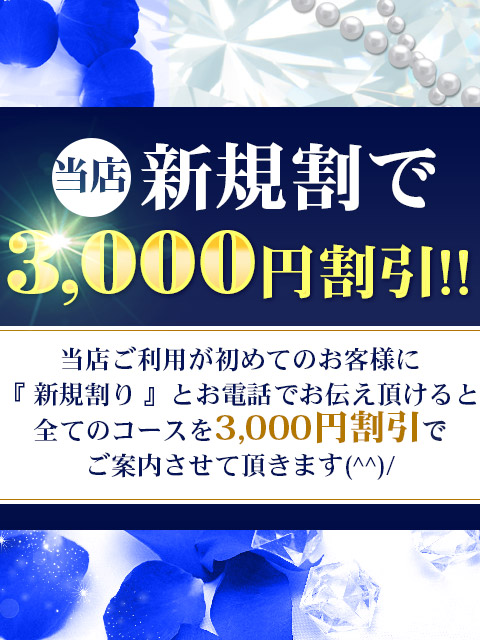 当店 新規割で
3,000円割引!!

当店ご利用が初めてのお客様に
『 新規割り 』とお電話でお伝え頂けると
全てのコースを3,000円割引で
ご案内させて頂きます(^^)/